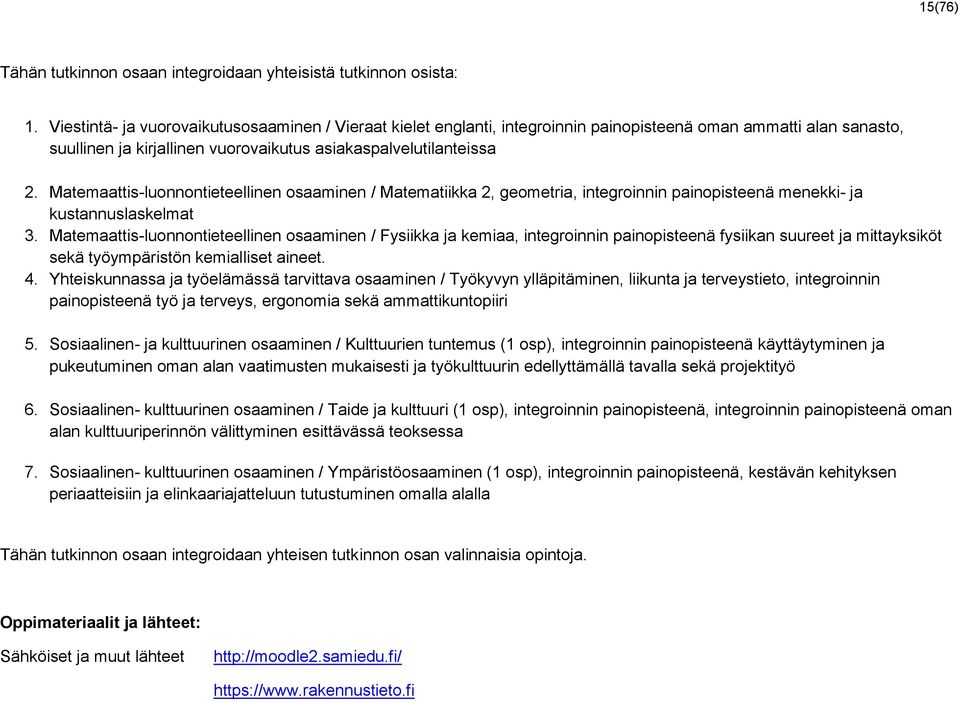 15(76)

Tähän tutkinnon osaan integroidaan yhteisistä tutkinnon osista:

1. Viestintä- ja vuorovaikutusosaaminen / Vieraat kielet englanti, integroinnin painopisteenä oman ammatti alan sanasto, suullinen ja kirjallinen vuorovaikutus asiakaspalvelutilanteissa

2. Matemaattis-luonnontieteellinen osaaminen / Matematiikka 2, geometria, integroinnin painopisteenä menekki- ja kustannuslaskelmat
3. Matemaattis-luonnontieteellinen osaaminen / Fysiikka ja kemiaa, integroinnin painopisteenä fysiikan suureet ja mittayksiköt sekä työympäristön kemialliset aineet.
4. Yhteiskunnassa ja työelämässä tarvittava osaaminen / Työkyvyn ylläpitäminen, liikunta ja terveystieto, integroinnin painopisteenä työ ja terveys, ergonomia sekä ammattikuntopiiri

5. Sosiaalinen- ja kulttuurinen osaaminen / Kulttuurien tuntemus (1 osp), integroinnin painopisteenä käyttäytyminen ja pukeutuminen oman alan vaatimusten mukaisesti ja työkulttuurin edellyttämällä tavalla sekä projektityö

6. Sosiaalinen- kulttuurinen osaaminen / Taide ja kulttuuri (1 osp), integroinnin painopisteenä, integroinnin painopisteenä oman alan kulttuuriperinnön välittyminen esittävässä teoksessa

7. Sosiaalinen- kulttuurinen osaaminen / Ympäristöosaaminen (1 osp), integroinnin painopisteenä, kestävän kehityksen periaatteisiin ja elinkaariajatteluun tutustuminen omalla alalla

Tähän tutkinnon osaan integroidaan yhteisen tutkinnon osan valinnaisia opintoja.

Oppimateriaalit ja lähteet:

Sähköiset ja muut lähteet http://moodle2.samiedu.fi/

https://www.rakennustieto.fi